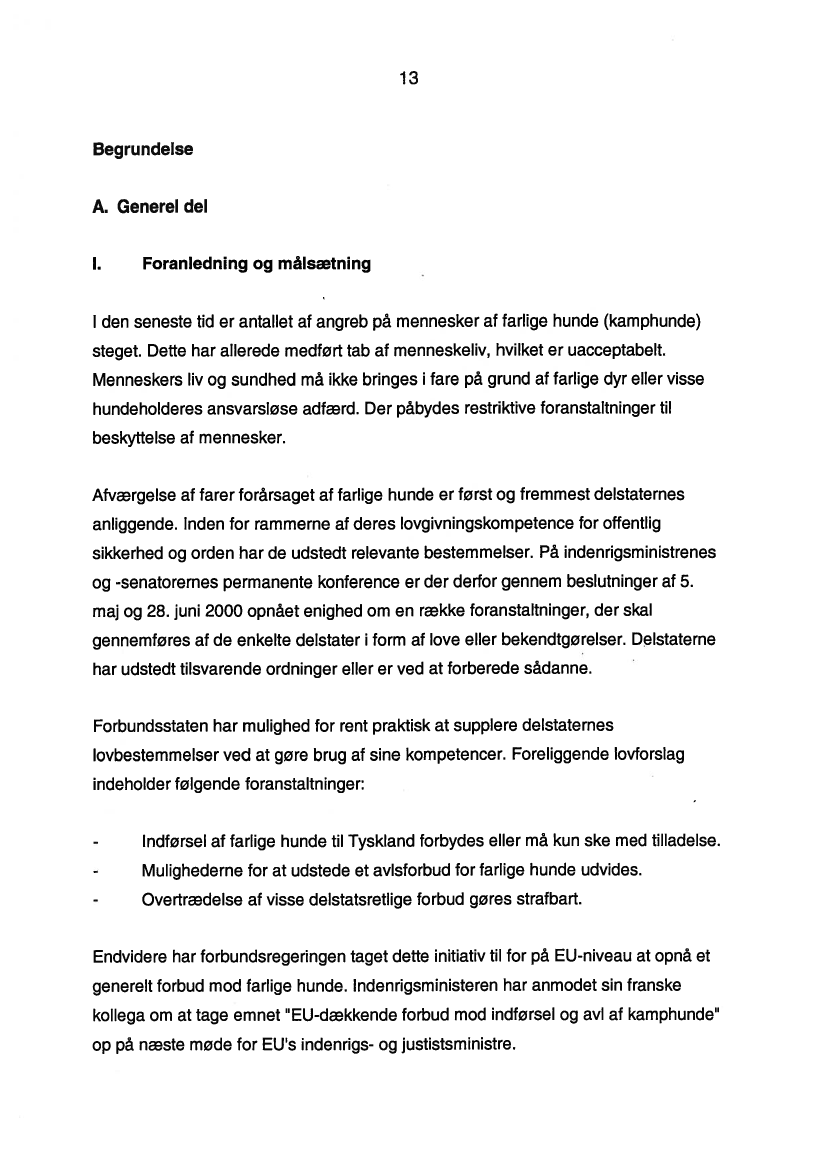 13

Begrundelse

A. Generel del

I. Foranledning og målsætning

I den seneste tid er antallet af angreb på mennesker af farlige hunde (kamphunde) steget. Dette har allerede medført tab af menneskeliv, hvilket er uacceptabelt. Menneskers liv og sundhed må ikke bringes i fare på grund af farlige dyr eller visse hundeholderes ansvarsløse adfærd. Der påbydes restriktive foranstaltninger til beskyttelse af mennesker.

Afværgelse af farer forårsaget af farlige hunde er først og fremmest delstaternes anliggende. Inden for rammerne af deres lovgivningskompetence for offentlig sikkerhed og orden har de udstedt relevante bestemmelser. På indenrigsministrenes og -senatorernes permanente konference er der derfor gennem beslutninger af 5. maj og 28. juni 2000 opnået enighed om en række foranstaltninger, der skal gennemføres af de enkelte delstater i form af love eller bekendtgørelser. Delstaterne har udstedt tilsvarende ordninger eller er ved at forberede sådanne.

Forbundsstaten har mulighed for rent praktisk at supplere delstaternes lovbestemmelser ved at gøre brug af sine kompetencer. Foreliggende lovforslag indeholder følgende foranstaltninger:

- Indførsel af farlige hunde til Tyskland forbydes eller må kun ske med tilladelse.
- Mulighederne for at udstede et avlsforbud for farlige hunde udvides.
- Overtrædelse af visse delstatsretlige forbud gøres strafbart.

Endvidere har forbundsregeringen taget dette initiativ til for på EU-niveau at opnå et generelt forbud mod farlige hunde. Indenrigsministeren har anmodet sin franske kollega om at tage emnet "EU-dækkende forbud mod indførsel og avl af kamphunde" op på næste møde for EU's indenrigs- og justistsministre.